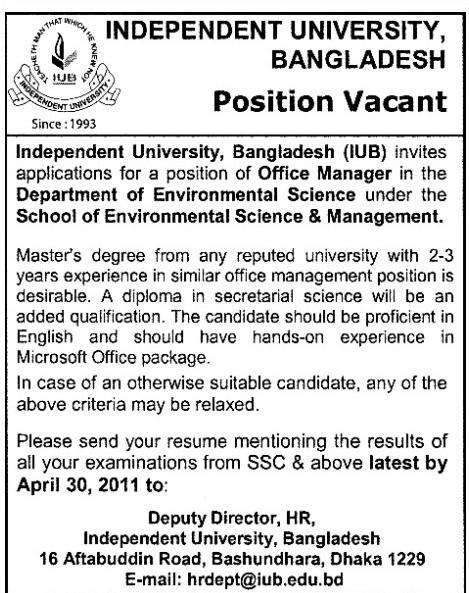 TEACHETH MAN THAT WHICH HE KNEW NOT
IUB
INDEPENDENT UNIVERSITY
Since : 1993

INDEPENDENT UNIVERSITY, BANGLADESH

Position Vacant

Independent University, Bangladesh (IUB) invites applications for a position of Office Manager in the Department of Environmental Science under the School of Environmental Science & Management.

Master's degree from any reputed university with 2-3 years experience in similar office management position is desirable. A diploma in secretarial science will be an added qualification. The candidate should be proficient in English and should have hands-on experience in Microsoft Office package.

In case of an otherwise suitable candidate, any of the above criteria may be relaxed.

Please send your resume mentioning the results of all your examinations from SSC & above latest by April 30, 2011 to:

Deputy Director, HR,
Independent University, Bangladesh
16 Aftabuddin Road, Bashundhara, Dhaka 1229
E-mail: hrdept@iub.edu.bd